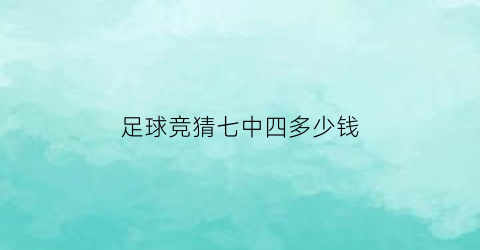 足球竞猜七中四多少钱